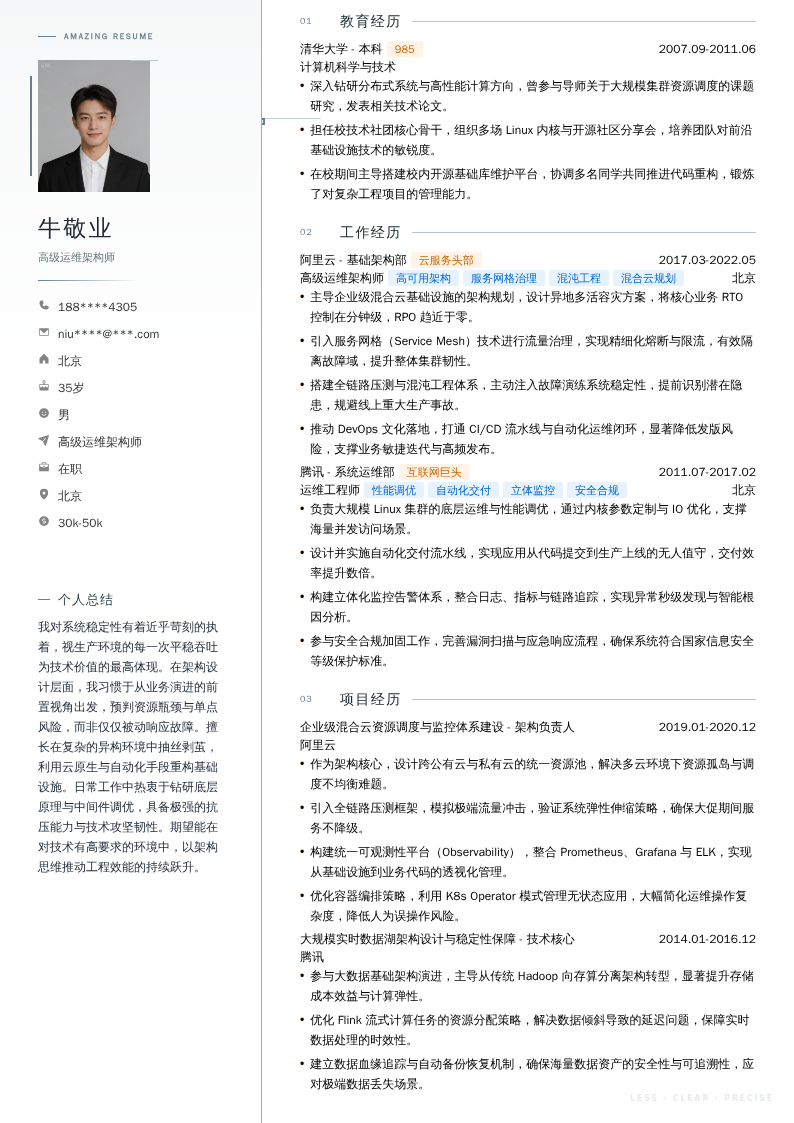 AMAZING RESUME

牛敬业
高级运维架构师

188****4305
niu****@***.com
北京
35岁
男
高级运维架构师
在职
北京
30k-50k

个人总结
我对系统稳定性有着近乎苛刻的执着，视生产环境的每一次平稳吞吐为技术价值的最高体现。在架构设计层面，我习惯于从业务演进的前置视角出发，预判资源瓶颈与单点风险，而非仅仅被动响应故障。擅长在复杂的异构环境中抽丝剥茧，利用云原生与自动化手段重构基础设施。日常工作中热衷于钻研底层原理与中间件调优，具备极强的抗压能力与技术攻坚韧性。期望能在对技术有高要求的环境中，以架构思维推动工程效能的持续跃升。

01 教育经历
清华大学 - 本科 985 2007.09-2011.06
计算机科学与技术
• 深入钻研分布式系统与高性能计算方向，曾参与导师关于大规模集群资源调度的课题研究，发表相关技术论文。
• 担任校技术社团核心骨干，组织多场 Linux 内核与开源社区分享会，培养团队对前沿基础设施技术的敏锐度。
• 在校期间主导搭建校内开源基础库维护平台，协调多名同学共同推进代码重构，锻炼了对复杂工程项目的管理能力。

02 工作经历
阿里云 - 基础架构部 云服务头部 2017.03-2022.05
高级运维架构师 高可用架构 服务网格治理 混沌工程 混合云规划 北京
• 主导企业级混合云基础设施的架构规划，设计异地多活容灾方案，将核心业务 RTO 控制在分钟级，RPO 趋近于零。
• 引入服务网格（Service Mesh）技术进行流量治理，实现精细化熔断与限流，有效隔离故障域，提升整体集群韧性。
• 搭建全链路压测与混沌工程体系，主动注入故障演练系统稳定性，提前识别潜在隐患，规避线上重大生产事故。
• 推动 DevOps 文化落地，打通 CI/CD 流水线与自动化运维闭环，显著降低发版风险，支撑业务敏捷迭代与高频发布。
腾讯 - 系统运维部 互联网巨头 2011.07-2017.02
运维工程师 性能调优 自动化交付 立体监控 安全合规 北京
• 负责大规模 Linux 集群的底层运维与性能调优，通过内核参数定制与 IO 优化，支撑海量并发访问场景。
• 设计并实施自动化交付流水线，实现应用从代码提交到生产上线的无人值守，交付效率提升数倍。
• 构建立体化监控告警体系，整合日志、指标与链路追踪，实现异常秒级发现与智能根因分析。
• 参与安全合规加固工作，完善漏洞扫描与应急响应流程，确保系统符合国家信息安全等级保护标准。

03 项目经历
企业级混合云资源调度与监控体系建设 - 架构负责人 2019.01-2020.12
阿里云
• 作为架构核心，设计跨公有云与私有云的统一资源池，解决多云环境下资源孤岛与调度不均衡难题。
• 引入全链路压测框架，模拟极端流量冲击，验证系统弹性伸缩策略，确保大促期间服务不降级。
• 构建统一可观测性平台（Observability），整合 Prometheus、Grafana 与 ELK，实现从基础设施到业务代码的透视化管理。
• 优化容器编排策略，利用 K8s Operator 模式管理无状态应用，大幅简化运维操作复杂度，降低人为误操作风险。
大规模实时数据湖架构设计与稳定性保障 - 技术核心 2014.01-2016.12
腾讯
• 参与大数据基础架构演进，主导从传统 Hadoop 向存算分离架构转型，显著提升存储成本效益与计算弹性。
• 优化 Flink 流式计算任务的资源分配策略，解决数据倾斜导致的延迟问题，保障实时数据处理的时效性。
• 建立数据血缘追踪与自动备份恢复机制，确保海量数据资产的安全性与可追溯性，应对极端数据丢失场景。

LESS · CLEAR · PRECISE